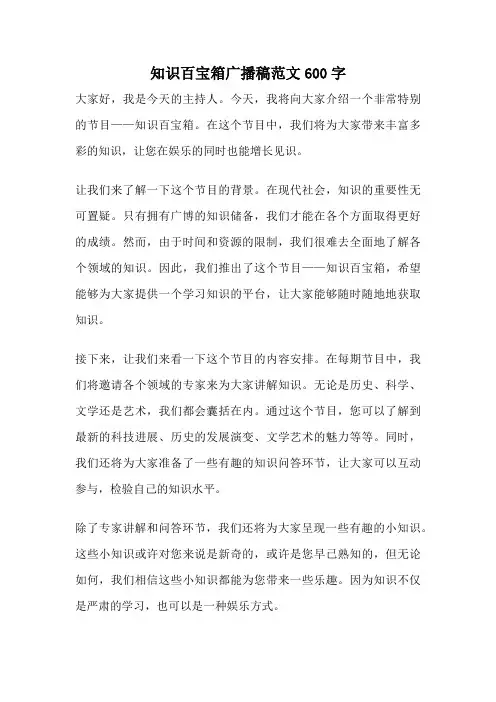 知识百宝箱广播稿范文 600 字

大家好，我是今天的主持人。今天，我将向大家介绍一个非常特别的节目——知识百宝箱。在这个节目中，我们将为大家带来丰富多彩的知识，让您在娱乐的同时也能增长见识。

让我们来了解一下这个节目的背景。在现代社会，知识的重要性无可置疑。只有拥有广博的知识储备，我们才能在各个方面取得更好的成绩。然而，由于时间和资源的限制，我们很难去全面地了解各个领域的知识。因此，我们推出了这个节目——知识百宝箱，希望能够为大家提供一个学习知识的平台，让大家能够随时随地地获取知识。

接下来，让我们来看一下这个节目的内容安排。在每期节目中，我们将邀请各个领域的专家来为大家讲解知识。无论是历史、科学、文学还是艺术，我们都会囊括在内。通过这个节目，您可以了解到最新的科技进展、历史的发展演变、文学艺术的魅力等等。同时，我们还将为大家准备了一些有趣的知识问答环节，让大家可以互动参与，检验自己的知识水平。

除了专家讲解和问答环节，我们还将为大家呈现一些有趣的小知识。这些小知识或许对您来说是新奇的，或许是您早已熟知的，但无论如何，我们相信这些小知识都能为您带来一些乐趣。因为知识不仅是严肃的学习，也可以是一种娱乐方式。